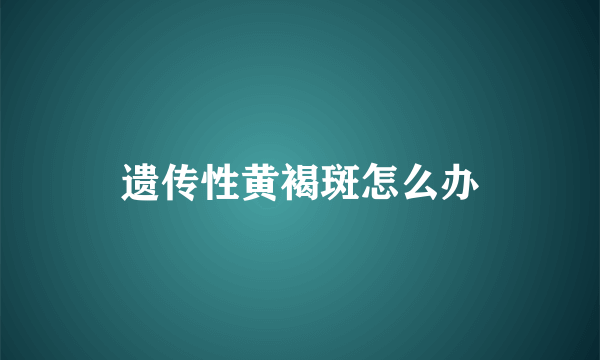 遗传性黄褐斑怎么办